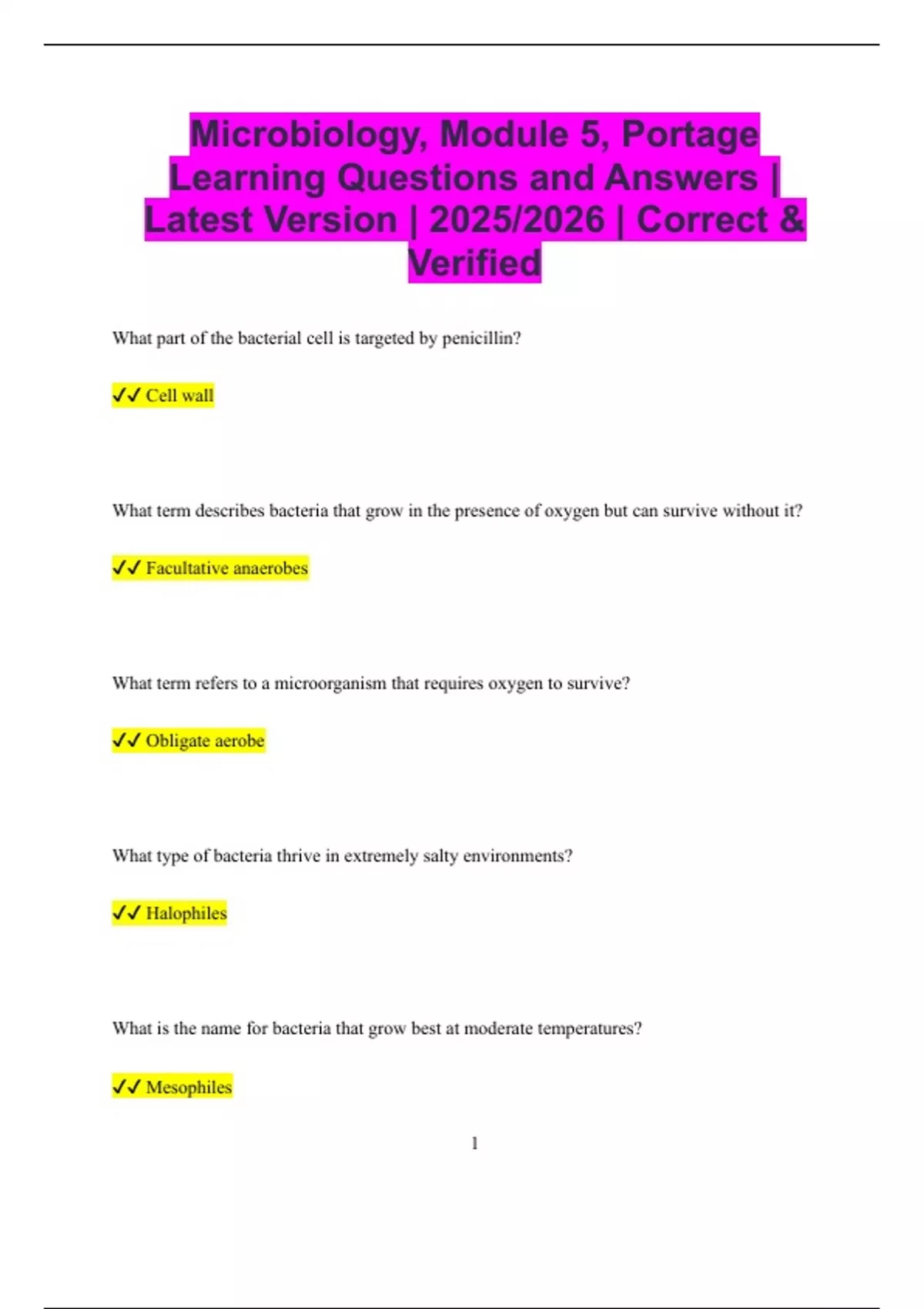 Microbiology, Module 5, Portage Learning Questions and Answers | Latest Version | 2025/2026 | Correct & Verified

What part of the bacterial cell is targeted by penicillin?

✓✓ Cell wall

What term describes bacteria that grow in the presence of oxygen but can survive without it?

✓✓ Facultative anaerobes

What term refers to a microorganism that requires oxygen to survive?

✓✓ Obligate aerobe

What type of bacteria thrive in extremely salty environments?

✓✓ Halophiles

What is the name for bacteria that grow best at moderate temperatures?

✓✓ Mesophiles

1